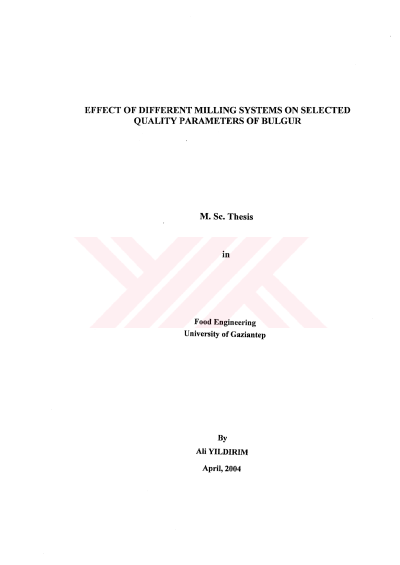 EFFECT OF DIFFERENT MILLING SYSTEMS ON SELECTED QUALITY PARAMETERS OF BULGUR

M. Sc. Thesis

in

Food Engineering
University of Gaziantep

By
Ali YILDIRIM
April, 2004